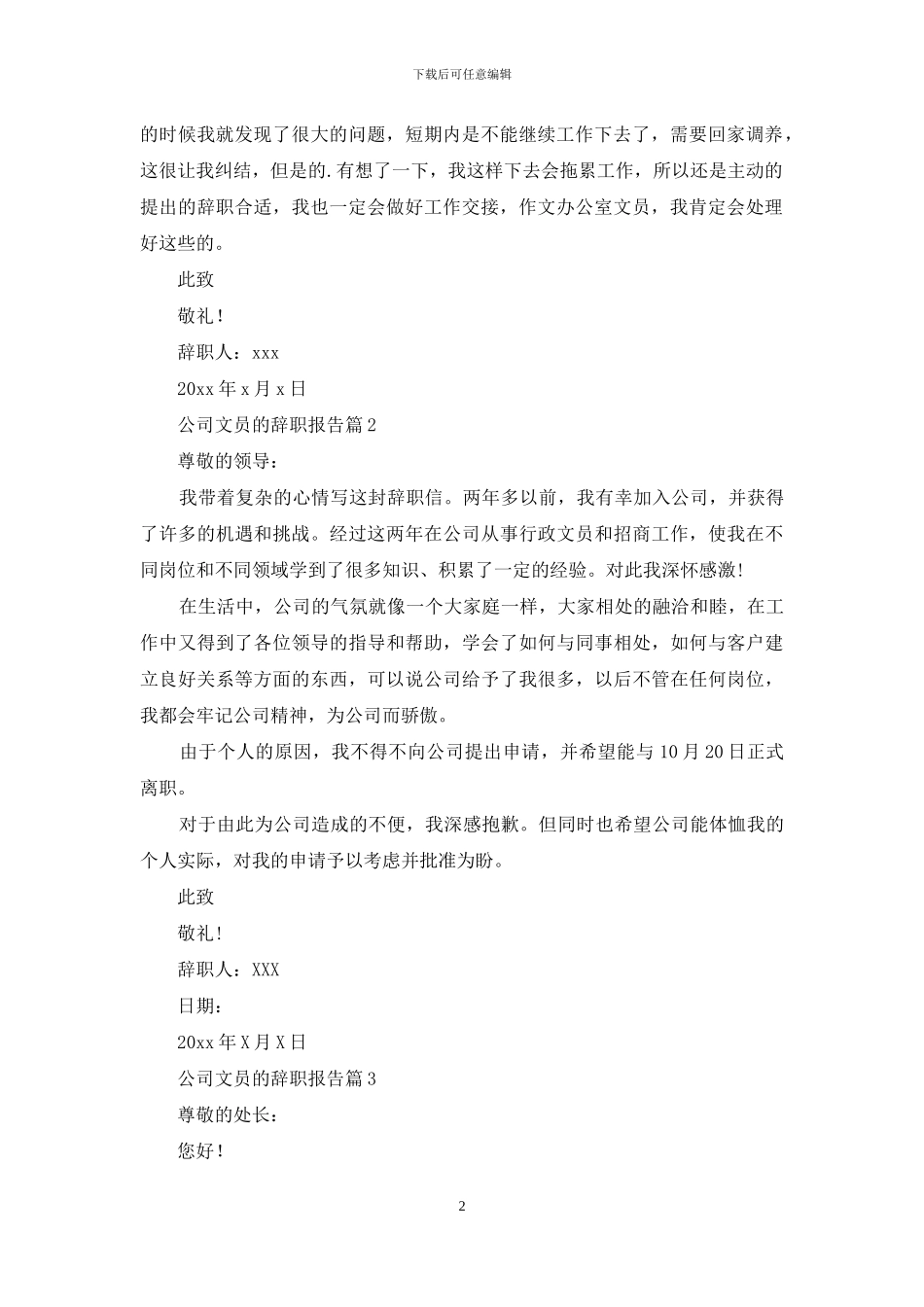 下载后可任意编辑

的时候我就发现了很大的问题，短期内是不能继续工作下去了，需要回家调养，这很让我纠结，但是的.有想了一下，我这样下去会拖累工作，所以还是主动的提出的辞职合适，我也一定会做好工作交接，作文办公室文员，我肯定会处理好这些的。

此致

敬礼！

辞职人：xxx

20xx 年 x 月 x 日

公司文员的辞职报告篇 2

尊敬的领导：

我带着复杂的心情写这封辞职信。两年多以前，我有幸加入公司，并获得了许多的机遇和挑战。经过这两年在公司从事行政文员和招商工作，使我在不同岗位和不同领域学到了很多知识、积累了一定的经验。对此我深怀感激!

在生活中，公司的气氛就像一个大家庭一样，大家相处的融洽和睦，在工作中又得到了各位领导的指导和帮助，学会了如何与同事相处，如何与客户建立良好关系等方面的东西，可以说公司给予了我很多，以后不管在任何岗位，我都会牢记公司精神，为公司而骄傲。

由于个人的原因，我不得不向公司提出申请，并希望能与 10 月 20 日正式离职。

对于由此为公司造成的不便，我深感抱歉。但同时也希望公司能体恤我的个人实际，对我的申请予以考虑并批准为盼。

此致

敬礼!

辞职人：XXX

日期：

20xx 年 X 月 X 日

公司文员的辞职报告篇 3

尊敬的处长：

您好！

2